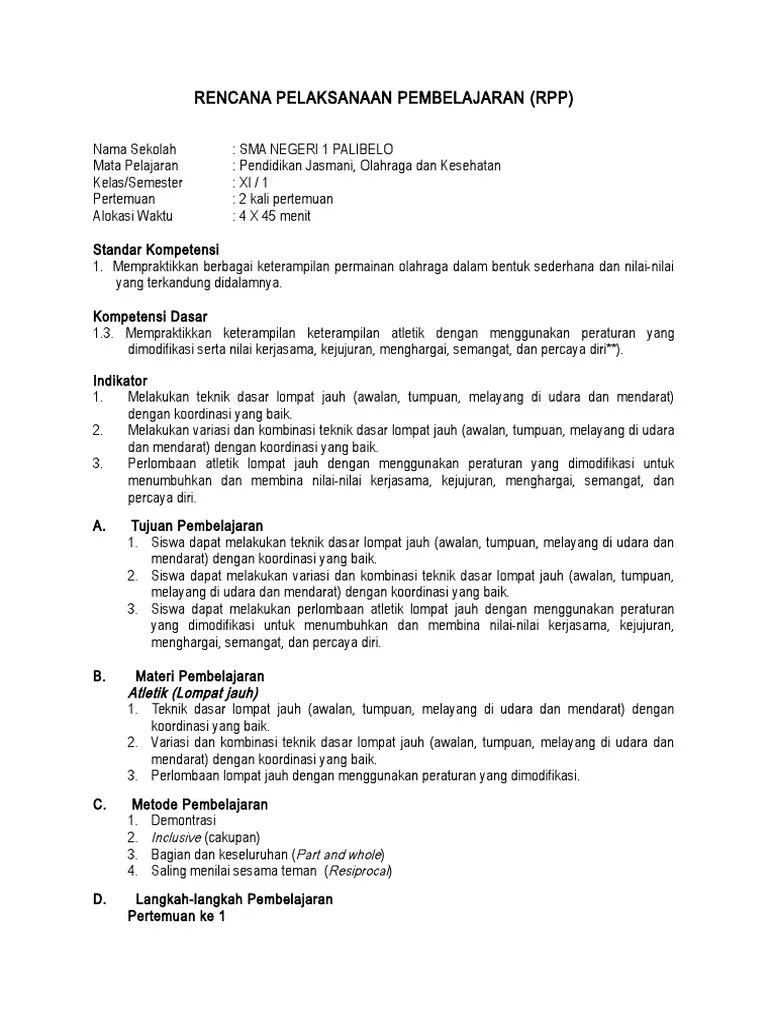 RENCANA PELAKSANAAN PEMBELAJARAN (RPP)

Nama Sekolah : SMA NEGERI 1 PALIBELO
Mata Pelajaran : Pendidikan Jasmani, Olahraga dan Kesehatan
Kelas/Semester : XI / 1
Pertemuan : 2 kali pertemuan
Alokasi Waktu : 4 X 45 menit

Standar Kompetensi
1. Mempraktikkan berbagai keterampilan permainan olahraga dalam bentuk sederhana dan nilai-nilai yang terkandung didalamnya.

Kompetensi Dasar
1.3. Mempraktikkan keterampilan keterampilan atletik dengan menggunakan peraturan yang dimodifikasi serta nilai kerjasama, kejujuran, menghargai, semangat, dan percaya diri**).

Indikator
1. Melakukan teknik dasar lompat jauh (awalan, tumpuan, melayang di udara dan mendarat) dengan koordinasi yang baik.
2. Melakukan variasi dan kombinasi teknik dasar lompat jauh (awalan, tumpuan, melayang di udara dan mendarat) dengan koordinasi yang baik.
3. Perlombaan atletik lompat jauh dengan menggunakan peraturan yang dimodifikasi untuk menumbuhkan dan membina nilai-nilai kerjasama, kejujuran, menghargai, semangat, dan percaya diri.

A. Tujuan Pembelajaran
1. Siswa dapat melakukan teknik dasar lompat jauh (awalan, tumpuan, melayang di udara dan mendarat) dengan koordinasi yang baik.
2. Siswa dapat melakukan variasi dan kombinasi teknik dasar lompat jauh (awalan, tumpuan, melayang di udara dan mendarat) dengan koordinasi yang baik.
3. Siswa dapat melakukan perlombaan atletik lompat jauh dengan menggunakan peraturan yang dimodifikasi untuk menumbuhkan dan membina nilai-nilai kerjasama, kejujuran, menghargai, semangat, dan percaya diri.

B. Materi Pembelajaran
Atletik (Lompat jauh)
1. Teknik dasar lompat jauh (awalan, tumpuan, melayang di udara dan mendarat) dengan koordinasi yang baik.
2. Variasi dan kombinasi teknik dasar lompat jauh (awalan, tumpuan, melayang di udara dan mendarat) dengan koordinasi yang baik.
3. Perlombaan lompat jauh dengan menggunakan peraturan yang dimodifikasi.

C. Metode Pembelajaran
1. Demontrasi
2. Inclusive (cakupan)
3. Bagian dan keseluruhan (Part and whole)
4. Saling menilai sesama teman (Resiprocal)

D. Langkah-langkah Pembelajaran
Pertemuan ke 1